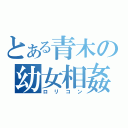 とある青木の幼女相姦
ロリコン